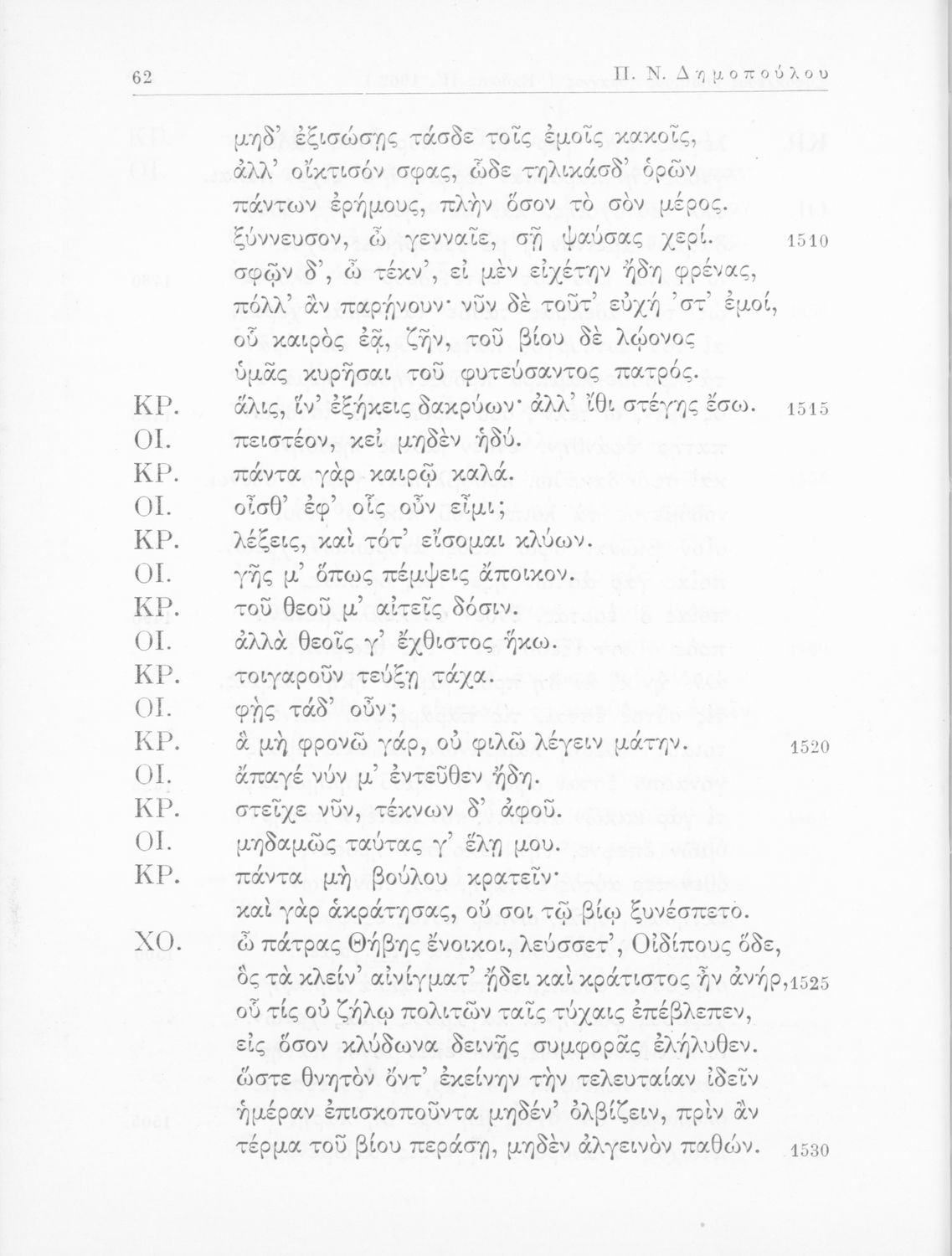 62 Π. Ν. Δημοπούλου

μηδ' ἐξισώσῃς τάσδε τοῖς ἐμοῖς κακοῖς,
ἀλλ' οἴκτισόν σφας, ὧδε τηλικάσδ' ὁρῶν
πάντων ἐρήμους, πλὴν ὅσον τὸ σὸν μέρος.
ξύννευσον, ὦ γενναῖε, σῇ ψαύσας χερί. 1510
σφῷν δ', ὦ τέκν', εἰ μὲν εἰχέτην ἤδη φρένας,
πόλλ' ἂν παρῄνουν· νῦν δὲ τοῦτ' εὐχή 'στ' ἐμοί,
οὗ καιρὸς ἐᾷ, ζῆν, τοῦ βίου δὲ λῴονος
ὑμᾶς κυρῆσαι τοῦ φυτεύσαντος πατρός.
ΚΡ. ἅλις, ἵν' ἐξήκεις δακρύων· ἀλλ' ἴθι στέγης ἔσω. 1515
ΟΙ. πειστέον, κεἰ μηδὲν ἡδύ.
ΚΡ. πάντα γὰρ καιρῷ καλά.
ΟΙ. οἶσθ' ἐφ' οἷς οὖν εἶμι;
ΚΡ. λέξεις, καὶ τότ' εἴσομαι κλύων.
ΟΙ. γῆς μ' ὅπως πέμψεις ἄποικον.
ΚΡ. τοῦ θεοῦ μ' αἰτεῖς δόσιν.
ΟΙ. ἀλλὰ θεοῖς γ' ἔχθιστος ἥκω.
ΚΡ. τοιγαροῦν τεύξῃ τάχα.
ΟΙ. φῂς τάδ' οὖν;
ΚΡ. ἃ μὴ φρονῶ γάρ, οὐ φιλῶ λέγειν μάτην. 1520
ΟΙ. ἄπαγέ νύν μ' ἐντεῦθεν ἤδη.
ΚΡ. στεῖχε νῦν, τέκνων δ' ἀφοῦ.
ΟΙ. μηδαμῶς ταύτας γ' ἕλῃ μου.
ΚΡ. πάντα μὴ βούλου κρατεῖν·
καὶ γὰρ ἁκράτησας, οὔ σοι τῷ βίῳ ξυνέσπετο.
ΧΟ. ὦ πάτρας Θήβης ἔνοικοι, λεύσσετ', Οἰδίπους ὅδε,
ὃς τὰ κλείν' αἰνίγματ' ᾔδει καὶ κράτιστος ἦν ἀνήρ, 1525
οὗ τίς οὐ ζήλῳ πολιτῶν ταῖς τύχαις ἐπέβλεπεν,
εἰς ὅσον κλύδωνα δεινῆς συμφορᾶς ἐλήλυθεν.
ὥστε θνητὸν ὄντ' ἐκείνην τὴν τελευταίαν ἰδεῖν
ἡμέραν ἐπισκοποῦντα μηδέν' ὀλβίζειν, πρὶν ἂν
τέρμα τοῦ βίου περάσῃ, μηδὲν ἀλγεινὸν παθών. 1530